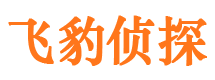 飞豹侦探